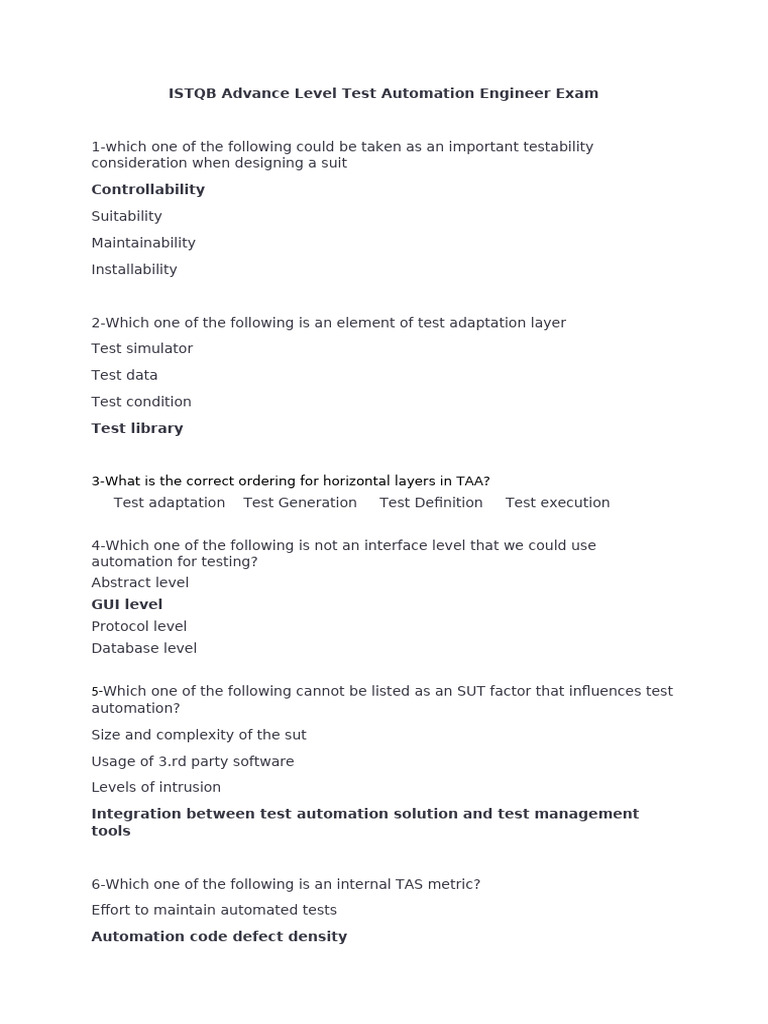 ISTQB Advance Level Test Automation Engineer Exam

1-which one of the following could be taken as an important testability consideration when designing a suit

Controllability

Suitability

Maintainability

Installability

2-Which one of the following is an element of test adaptation layer

Test simulator

Test data

Test condition

Test library

3-What is the correct ordering for horizontal layers in TAA?

Test adaptation Test Generation Test Definition Test execution

4-Which one of the following is not an interface level that we could use automation for testing?

Abstract level

GUI level

Protocol level

Database level

5-Which one of the following cannot be listed as an SUT factor that influences test automation?

Size and complexity of the sut

Usage of 3.rd party software

Levels of intrusion

Integration between test automation solution and test management tools

6-Which one of the following is an internal TAS metric?

Effort to maintain automated tests

Automation code defect density